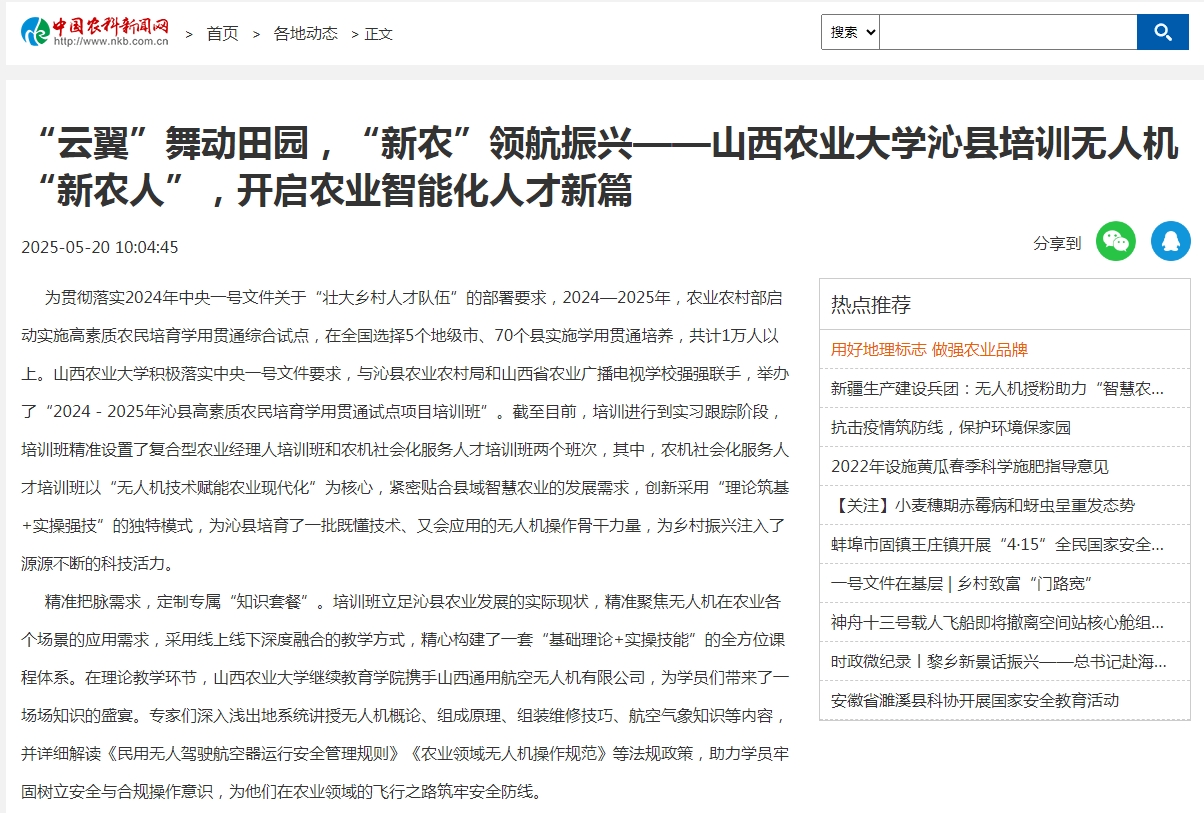 中国农科新闻网
http://www.nkb.com.cn

> 首页 > 各地动态 > 正文

搜索

“云翼”舞动田园，“新农”领航振兴——山西农业大学沁县培训无人机“新农人”，开启农业智能化人才新篇

2025-05-20 10:04:45

分享到

为贯彻落实2024年中央一号文件关于“壮大乡村人才队伍”的部署要求，2024—2025年，农业农村部启动实施高素质农民培育学用贯通综合试点，在全国选择5个地级市、70个县实施学用贯通培养，共计1万人以上。山西农业大学积极落实中央一号文件要求，与沁县农业农村局和山西省农业广播电视学校强强联手，举办了“2024 - 2025年沁县高素质农民培育学用贯通试点项目培训班”。截至目前，培训进行到实习跟踪阶段，培训班精准设置了复合型农业经理人培训班和农机社会化服务人才培训班两个班次，其中，农机社会化服务人才培训班以“无人机技术赋能农业现代化”为核心，紧密贴合县域智慧农业的发展需求，创新采用“理论筑基+实操强技”的独特模式，为沁县培育了一批既懂技术、又会应用的无人机操作骨干力量，为乡村振兴注入了源源不断的科技活力。

精准把脉需求，定制专属“知识套餐”。培训班立足沁县农业发展的实际现状，精准聚焦无人机在农业各个场景的应用需求，采用线上线下深度融合的教学方式，精心构建了一套“基础理论+实操技能”的全方位课程体系。在理论教学环节，山西农业大学继续教育学院携手山西通用航空无人机有限公司，为学员们带来了一场场知识的盛宴。专家们深入浅出地系统讲授无人机概论、组成原理、组装维修技巧、航空气象知识等内容，并详细解读《民用无人驾驶航空器运行安全管理规则》《农业领域无人机操作规范》等法规政策，助力学员牢固树立安全与合规操作意识，为他们在农业领域的飞行之路筑牢安全防线。

热点推荐
用好地理标志 做强农业品牌
新疆生产建设兵团：无人机授粉助力“智慧农...
抗击疫情筑防线，保护环境保家园
2022年设施黄瓜春季科学施肥指导意见
【关注】小麦穗期赤霉病和蚜虫呈重发态势
蚌埠市固镇王庄镇开展“4·15”全民国家安全...
一号文件在基层 | 乡村致富“门路宽”
神舟十三号载人飞船即将撤离空间站核心舱组...
时政微纪录丨黎乡新景话振兴——总书记赴海...
安徽省濉溪县科协开展国家安全教育活动